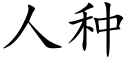 人种